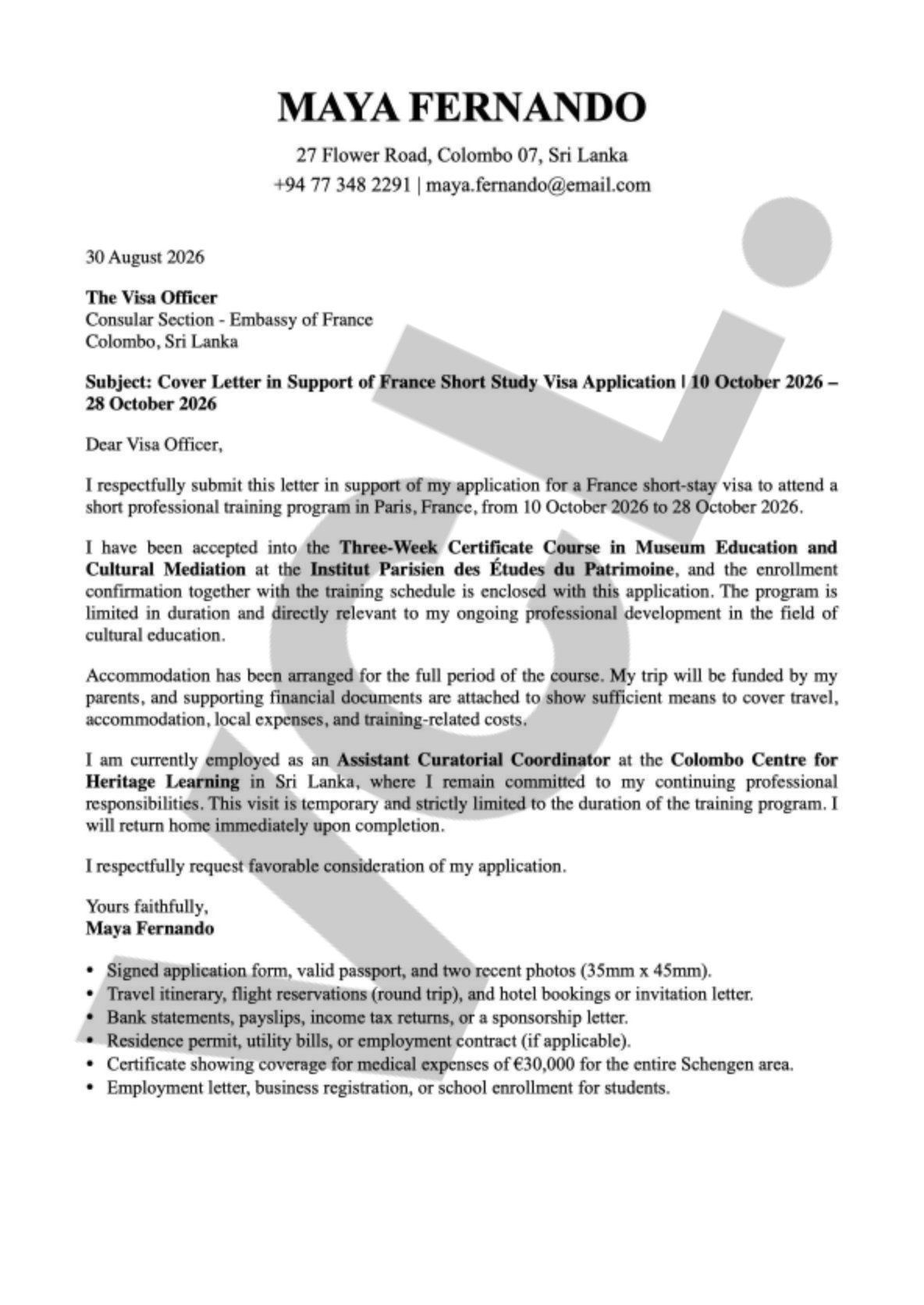 MAYA FERNANDO

27 Flower Road, Colombo 07, Sri Lanka
+94 77 348 2291 | maya.fernando@email.com

30 August 2026

The Visa Officer
Consular Section - Embassy of France
Colombo, Sri Lanka

Subject: Cover Letter in Support of France Short Study Visa Application | 10 October 2026 – 28 October 2026

Dear Visa Officer,

I respectfully submit this letter in support of my application for a France short-stay visa to attend a short professional training program in Paris, France, from 10 October 2026 to 28 October 2026.

I have been accepted into the Three-Week Certificate Course in Museum Education and Cultural Mediation at the Institut Parisien des Études du Patrimoine, and the enrollment confirmation together with the training schedule is enclosed with this application. The program is limited in duration and directly relevant to my ongoing professional development in the field of cultural education.

Accommodation has been arranged for the full period of the course. My trip will be funded by my parents, and supporting financial documents are attached to show sufficient means to cover travel, accommodation, local expenses, and training-related costs.

I am currently employed as an Assistant Curatorial Coordinator at the Colombo Centre for Heritage Learning in Sri Lanka, where I remain committed to my continuing professional responsibilities. This visit is temporary and strictly limited to the duration of the training program. I will return home immediately upon completion.

I respectfully request favorable consideration of my application.

Yours faithfully,
Maya Fernando

• Signed application form, valid passport, and two recent photos (35mm x 45mm).
• Travel itinerary, flight reservations (round trip), and hotel bookings or invitation letter.
• Bank statements, payslips, income tax returns, or a sponsorship letter.
• Residence permit, utility bills, or employment contract (if applicable).
• Certificate showing coverage for medical expenses of €30,000 for the entire Schengen area.
• Employment letter, business registration, or school enrollment for students.